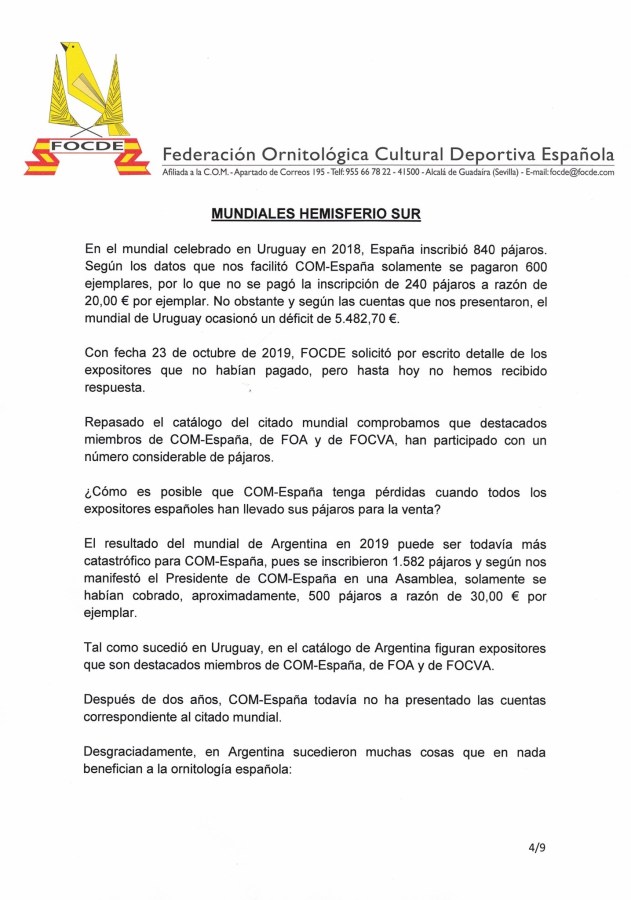 FOCDE

Federación Ornitológica Cultural Deportiva Española

Afiliada a la C.O.M. - Apartado de Correos 195 - Telf: 955 66 78 22 - 41500 - Alcalá de Guadaíra (Sevilla) - E-mail: focde@focde.com

MUNDIALES HEMISFERIO SUR

En el mundial celebrado en Uruguay en 2018, España inscribió 840 pájaros. Según los datos que nos facilitó COM-España solamente se pagaron 600 ejemplares, por lo que no se pagó la inscripción de 240 pájaros a razón de 20,00 € por ejemplar. No obstante y según las cuentas que nos presentaron, el mundial de Uruguay ocasionó un déficit de 5.482,70 €.

Con fecha 23 de octubre de 2019, FOCDE solicitó por escrito detalle de los expositores que no habían pagado, pero hasta hoy no hemos recibido respuesta.

Repasado el catálogo del citado mundial comprobamos que destacados miembros de COM-España, de FOA y de FOCVA, han participado con un número considerable de pájaros.

¿Cómo es posible que COM-España tenga pérdidas cuando todos los expositores españoles han llevado sus pájaros para la venta?

El resultado del mundial de Argentina en 2019 puede ser todavía más catastrófico para COM-España, pues se inscribieron 1.582 pájaros y según nos manifestó el Presidente de COM-España en una Asamblea, solamente se habían cobrado, aproximadamente, 500 pájaros a razón de 30,00 € por ejemplar.

Tal como sucedió en Uruguay, en el catálogo de Argentina figuran expositores que son destacados miembros de COM-España, de FOA y de FOCVA.

Después de dos años, COM-España todavía no ha presentado las cuentas correspondiente al citado mundial.

Desgraciadamente, en Argentina sucedieron muchas cosas que en nada benefician a la ornitología española:

4/9